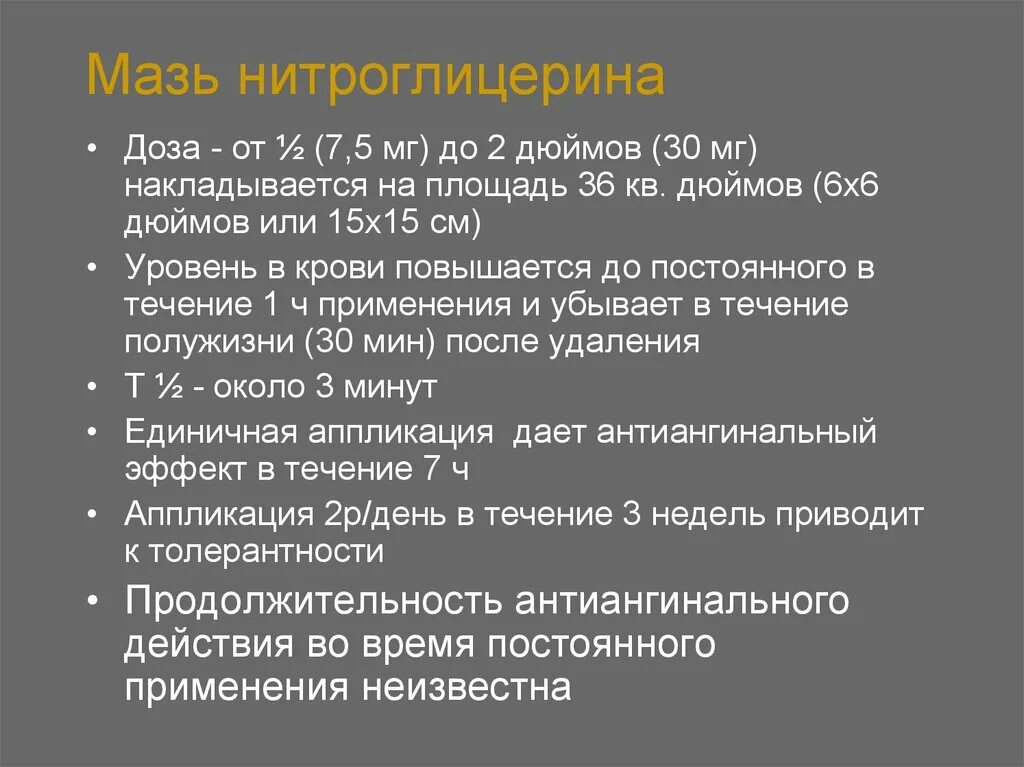 Мазь нитроглицерина

• Доза - от ½ (7,5 мг) до 2 дюймов (30 мг) накладывается на площадь 36 кв. дюймов (6х6 дюймов или 15х15 см)
• Уровень в крови повышается до постоянного в течение 1 ч применения и убывает в течение полужизни (30 мин) после удаления
• Т ½ - около 3 минут
• Единичная аппликация дает антиангинальный эффект в течение 7 ч
• Аппликация 2р/день в течение 3 недель приводит к толерантности
• Продолжительность антиангинального действия во время постоянного применения неизвестна